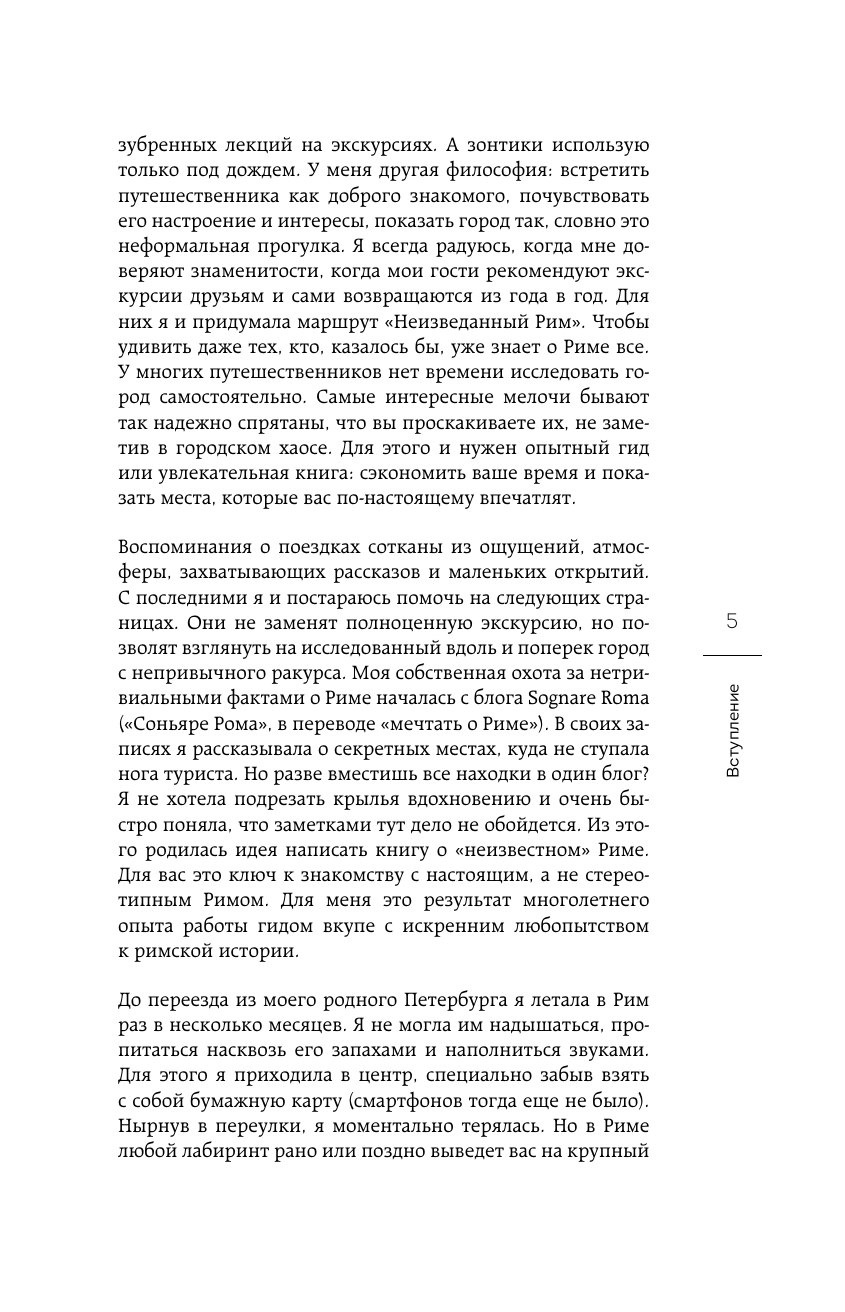 зубренных лекций на экскурсиях. А зонтики использую только под дождем. У меня другая философия: встретить путешественника как доброго знакомого, почувствовать его настроение и интересы, показать город так, словно это неформальная прогулка. Я всегда радуюсь, когда мне доверяют знаменитости, когда мои гости рекомендуют экскурсии друзьям и сами возвращаются из года в год. Для них я и придумала маршрут «Неизведанный Рим». Чтобы удивить даже тех, кто, казалось бы, уже знает о Риме все. У многих путешественников нет времени исследовать город самостоятельно. Самые интересные мелочи бывают так надежно спрятаны, что вы проскакиваете их, не заметив в городском хаосе. Для этого и нужен опытный гид или увлекательная книга: сэкономить ваше время и показать места, которые вас по-настоящему впечатлят.

Воспоминания о поездках сотканы из ощущений, атмосферы, захватывающих рассказов и маленьких открытий. С последними я и постараюсь помочь на следующих страницах. Они не заменят полноценную экскурсию, но позволят взглянуть на исследованный вдоль и поперек город с непривычного ракурса. Моя собственная охота за нетривиальными фактами о Риме началась с блога Sognare Roma («Соньяре Рома», в переводе «мечтать о Риме»). В своих записях я рассказывала о секретных местах, куда не ступала нога туриста. Но разве вместишь все находки в один блог? Я не хотела подрезать крылья вдохновению и очень быстро поняла, что заметками тут дело не обойдется. Из этого родилась идея написать книгу о «неизвестном» Риме. Для вас это ключ к знакомству с настоящим, а не стереотипным Римом. Для меня это результат многолетнего опыта работы гидом вкупе с искренним любопытством к римской истории.

До переезда из моего родного Петербурга я летала в Рим раз в несколько месяцев. Я не могла им надышаться, пропитаться насквозь его запахами и наполниться звуками. Для этого я приходила в центр, специально забыв взять с собой бумажную карту (смартфонов тогда еще не было). Нырнув в переулки, я моментально терялась. Но в Риме любой лабиринт рано или поздно выведет вас на крупный

5

Вступление